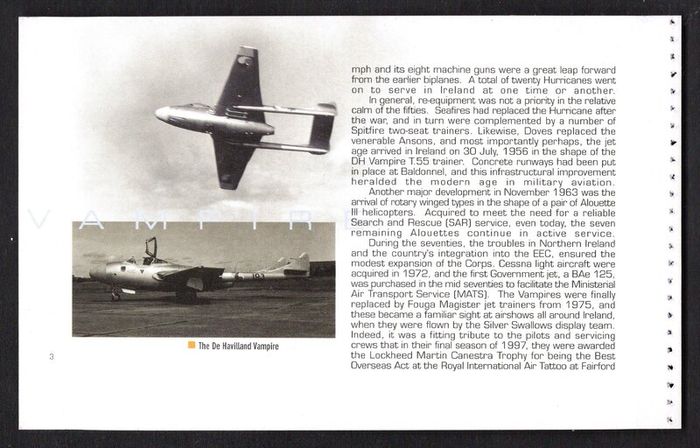 VAMPIRE

The De Havilland Vampire

3

mph and its eight machine guns were a great leap forward from the earlier biplanes. A total of twenty Hurricanes went on to serve in Ireland at one time or another.

In general, re-equipment was not a priority in the relative calm of the fifties. Seafires had replaced the Hurricane after the war, and in turn were complemented by a number of Spitfire two-seat trainers. Likewise, Doves replaced the venerable Ansons, and most importantly perhaps, the jet age arrived in Ireland on 30 July, 1956 in the shape of the DH Vampire T.55 trainer. Concrete runways had been put in place at Baldonnel, and this infrastructural improvement heralded the modern age in military aviation.

Another major development in November 1963 was the arrival of rotary winged types in the shape of a pair of Alouette III helicopters. Acquired to meet the need for a reliable Search and Rescue (SAR) service, even today, the seven remaining Alouettes continue in active service.

During the seventies, the troubles in Northern Ireland and the country's integration into the EEC, ensured the modest expansion of the Corps. Cessna light aircraft were acquired in 1972, and the first Government jet, a BAe 125, was purchased in the mid seventies to facilitate the Ministerial Air Transport Service (MATS). The Vampires were finally replaced by Fouga Magister jet trainers from 1975, and these became a familiar sight at airshows all around Ireland, when they were flown by the Silver Swallows display team. Indeed, it was a fitting tribute to the pilots and servicing crews that in their final season of 1997, they were awarded the Lockheed Martin Canestra Trophy for being the Best Overseas Act at the Royal International Air Tattoo at Fairford